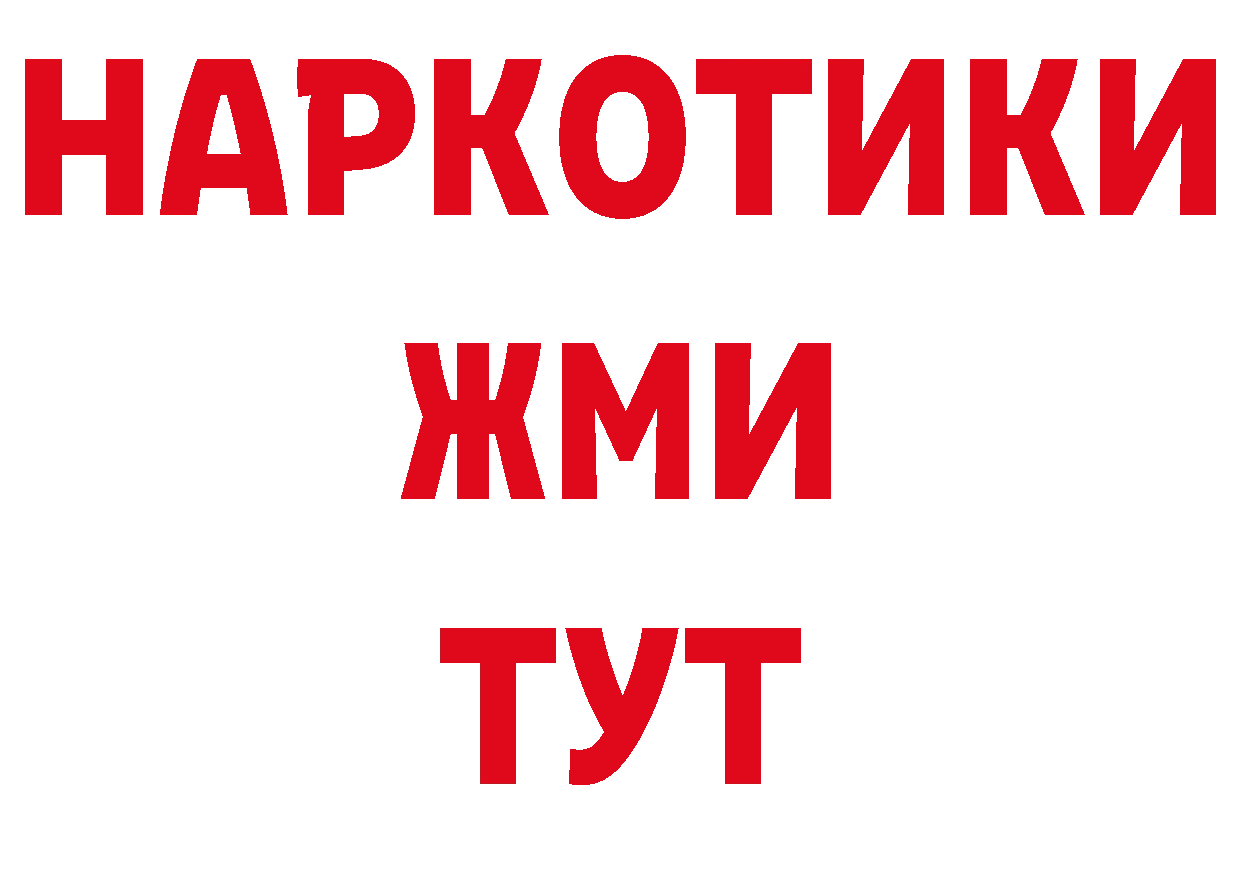 НАРКОТИКИ
ЖМИ
ТУТ